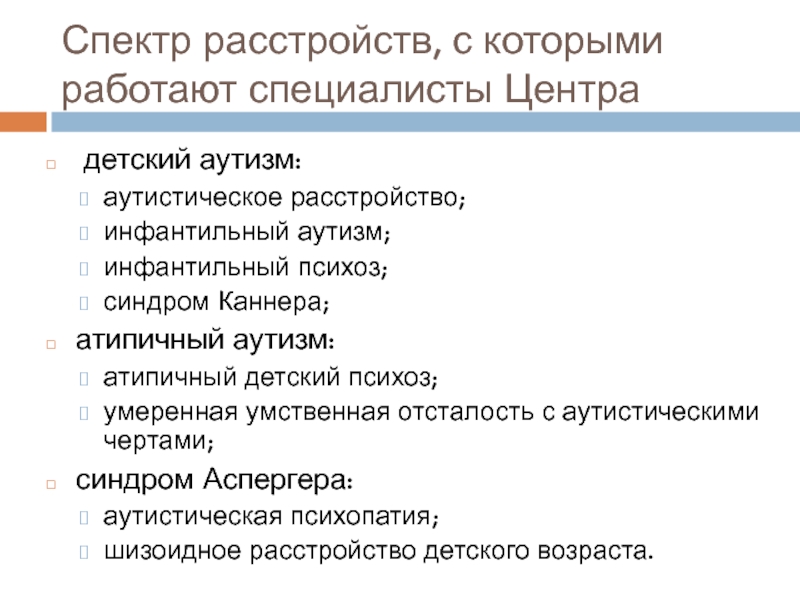 Спектр расстройств, с которыми работают специалисты Центра

детский аутизм:
аутистическое расстройство;
инфантильный аутизм;
инфантильный психоз;
синдром Каннера;

атипичный аутизм:
атипичный детский психоз;
умеренная умственная отсталость с аутистическими чертами;

синдром Аспергера:
аутистическая психопатия;
шизоидное расстройство детского возраста.